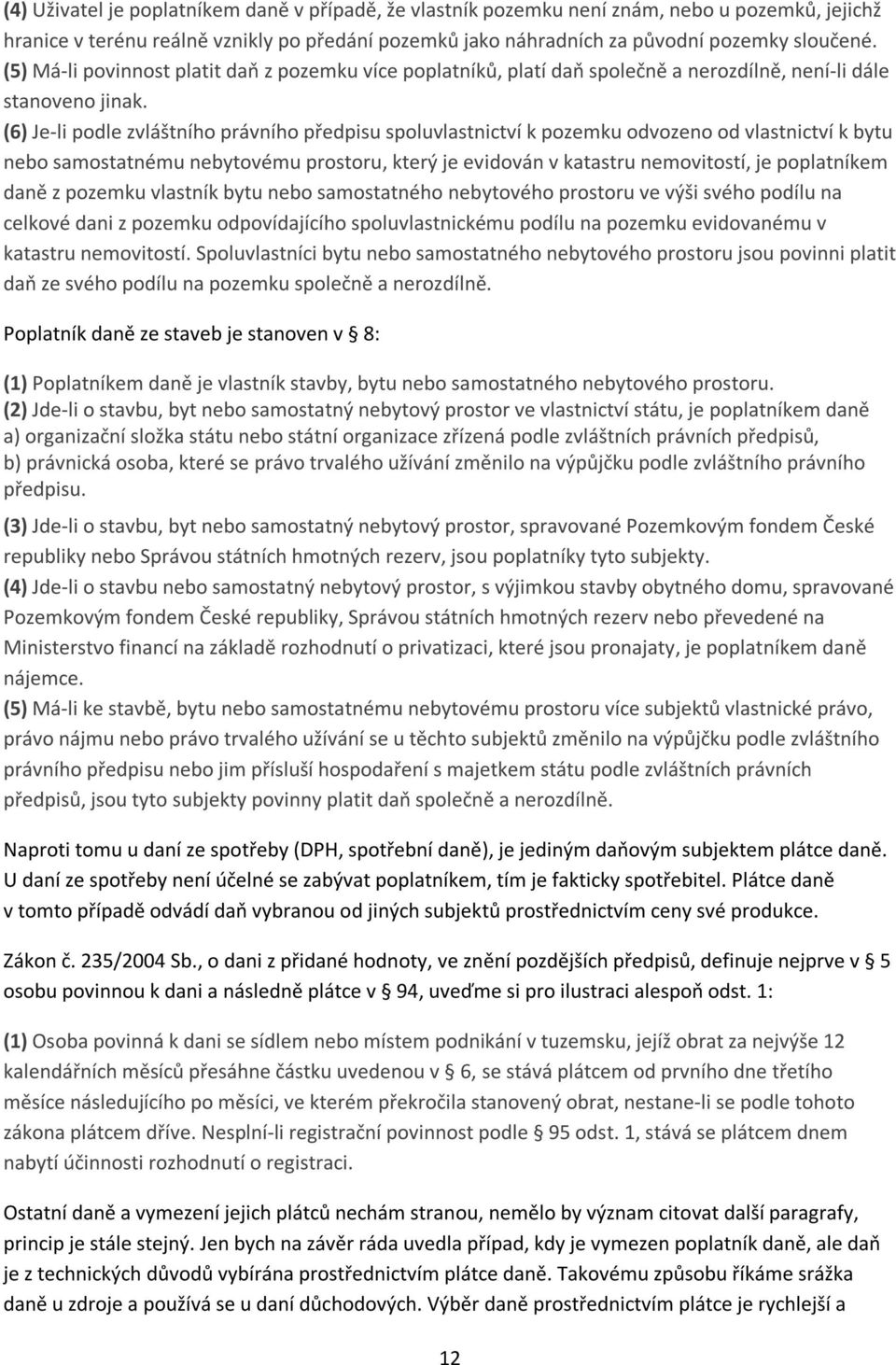 (4) Uživatel je poplatníkem daně v případě, že vlastník pozemku není znám, nebo u pozemků, jejichž hranice v terénu reálně vznikly po předání pozemků jako náhradních za původní pozemky sloučené.
(5) Má-li povinnost platit daň z pozemku více poplatníků, platí daň společně a nerozdílně, není-li dále stanoveno jinak.
(6) Je-li podle zvláštního právního předpisu spoluvlastnictví k pozemku odvozeno od vlastnictví k bytu nebo samostatnému nebytovému prostoru, který je evidován v katastru nemovitostí, je poplatníkem daně z pozemku vlastník bytu nebo samostatného nebytového prostoru ve výši svého podílu na celkové dani z pozemku odpovídajícího spoluvlastnickému podílu na pozemku evidovanému v katastru nemovitostí. Spoluvlastníci bytu nebo samostatného nebytového prostoru jsou povinni platit daň ze svého podílu na pozemku společně a nerozdílně.

Poplatník daně ze staveb je stanoven v § 8:

(1) Poplatníkem daně je vlastník stavby, bytu nebo samostatného nebytového prostoru.
(2) Jde-li o stavbu, byt nebo samostatný nebytový prostor ve vlastnictví státu, je poplatníkem daně
a) organizační složka státu nebo státní organizace zřízená podle zvláštních právních předpisů,
b) právnická osoba, které se právo trvalého užívání změnilo na výpůjčku podle zvláštního právního předpisu.
(3) Jde-li o stavbu, byt nebo samostatný nebytový prostor, spravované Pozemkovým fondem České republiky nebo Správou státních hmotných rezerv, jsou poplatníky tyto subjekty.
(4) Jde-li o stavbu nebo samostatný nebytový prostor, s výjimkou stavby obytného domu, spravované Pozemkovým fondem České republiky, Správou státních hmotných rezerv nebo převedené na Ministerstvo financí na základě rozhodnutí o privatizaci, které jsou pronajaty, je poplatníkem daně nájemce.
(5) Má-li ke stavbě, bytu nebo samostatnému nebytovému prostoru více subjektů vlastnické právo, právo nájmu nebo právo trvalého užívání se u těchto subjektů změnilo na výpůjčku podle zvláštního právního předpisu nebo jim přísluší hospodaření s majetkem státu podle zvláštních právních předpisů, jsou tyto subjekty povinny platit daň společně a nerozdílně.

Naproti tomu u daní ze spotřeby (DPH, spotřební daně), je jediným daňovým subjektem plátce daně. U daní ze spotřeby není účelné se zabývat poplatníkem, tím je fakticky spotřebitel. Plátce daně v tomto případě odvádí daň vybranou od jiných subjektů prostřednictvím ceny své produkce.

Zákon č. 235/2004 Sb., o dani z přidané hodnoty, ve znění pozdějších předpisů, definuje nejprve v § 5 osobu povinnou k dani a následně plátce v § 94, uveďme si pro ilustraci alespoň odst. 1:

(1) Osoba povinná k dani se sídlem nebo místem podnikání v tuzemsku, jejíž obrat za nejvýše 12 kalendářních měsíců přesáhne částku uvedenou v § 6, se stává plátcem od prvního dne třetího měsíce následujícího po měsíci, ve kterém překročila stanovený obrat, nestane-li se podle tohoto zákona plátcem dříve. Nesplní-li registrační povinnost podle § 95 odst. 1, stává se plátcem dnem nabytí účinnosti rozhodnutí o registraci.

Ostatní daně a vymezení jejich plátců nechám stranou, nemělo by význam citovat další paragrafy, princip je stále stejný. Jen bych na závěr ráda uvedla případ, kdy je vymezen poplatník daně, ale daň je z technických důvodů vybírána prostřednictvím plátce daně. Takovému způsobu říkáme srážka daně u zdroje a používá se u daní důchodových. Výběr daně prostřednictvím plátce je rychlejší a

12